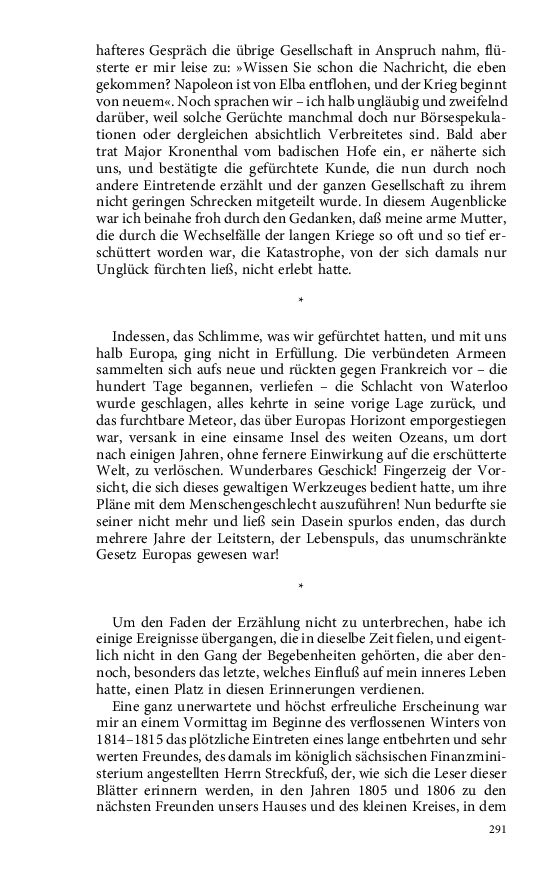 hafteres Gespräch die übrige Gesellschaft in Anspruch nahm, flüsterte er mir leise zu: »Wissen Sie schon die Nachricht, die eben gekommen? Napoleon ist von Elba entflohen, und der Krieg beginnt von neuem«. Noch sprachen wir – ich halb ungläubig und zweifelnd darüber, weil solche Gerüchte manchmal doch nur Börsespekulationen oder dergleichen absichtlich Verbreitetes sind. Bald aber trat Major Kronenthal vom badischen Hofe ein, er näherte sich uns, und bestätigte die gefürchtete Kunde, die nun durch noch andere Eintretende erzählt und der ganzen Gesellschaft zu ihrem nicht geringen Schrecken mitgeteilt wurde. In diesem Augenblicke war ich beinahe froh durch den Gedanken, daß meine arme Mutter, die durch die Wechselfälle der langen Kriege so oft und so tief erschüttert worden war, die Katastrophe, von der sich damals nur Unglück fürchten ließ, nicht erlebt hatte.

*

Indessen, das Schlimme, was wir gefürchtet hatten, und mit uns halb Europa, ging nicht in Erfüllung. Die verbündeten Armeen sammelten sich aufs neue und rückten gegen Frankreich vor – die hundert Tage begannen, verliefen – die Schlacht von Waterloo wurde geschlagen, alles kehrte in seine vorige Lage zurück, und das furchtbare Meteor, das über Europas Horizont emporgestiegen war, versank in eine einsame Insel des weiten Ozeans, um dort nach einigen Jahren, ohne fernere Einwirkung auf die erschütterte Welt, zu verlöschen. Wunderbares Geschick! Fingerzeig der Vorsicht, die sich dieses gewaltigen Werkzeuges bedient hatte, um ihre Pläne mit dem Menschengeschlecht auszuführen! Nun bedurfte sie seiner nicht mehr und ließ sein Dasein spurlos enden, das durch mehrere Jahre der Leitstern, der Lebenspuls, das unumschränkte Gesetz Europas gewesen war!

*

Um den Faden der Erzählung nicht zu unterbrechen, habe ich einige Ereignisse übergangen, die in dieselbe Zeit fielen, und eigentlich nicht in den Gang der Begebenheiten gehörten, die aber dennoch, besonders das letzte, welches Einfluß auf mein inneres Leben hatte, einen Platz in diesen Erinnerungen verdienen.

Eine ganz unerwartete und höchst erfreuliche Erscheinung war mir an einem Vormittag im Beginne des verflossenen Winters von 1814–1815 das plötzliche Eintreten eines lange entbehrten und sehr werten Freundes, des damals im königlich sächsischen Finanzministerium angestellten Herrn Streckfuß, der, wie sich die Leser dieser Blätter erinnern werden, in den Jahren 1805 und 1806 zu den nächsten Freunden unsers Hauses und des kleinen Kreises, in dem

291